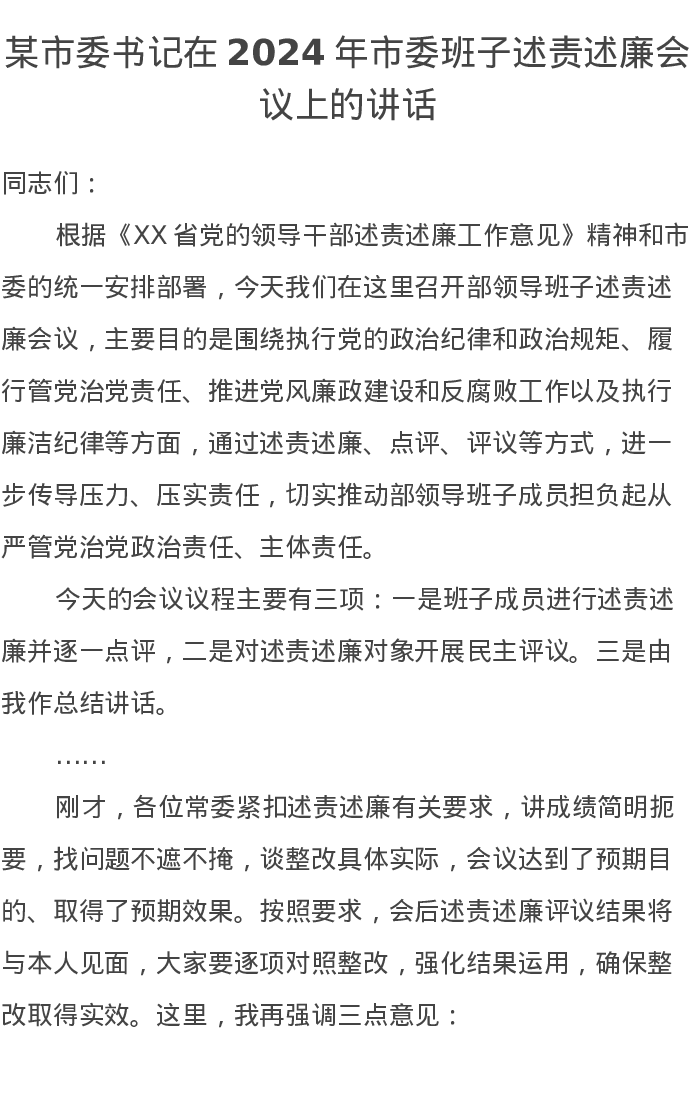 某市委书记在2024年市委班子述责述廉会议上的讲话

同志们：

根据《XX省党的领导干部述责述廉工作意见》精神和市委的统一安排部署，今天我们在这里召开部领导班子述责述廉会议，主要目的是围绕执行党的政治纪律和政治规矩、履行管党治党责任、推进党风廉政建设和反腐败工作以及执行廉洁纪律等方面，通过述责述廉、点评、评议等方式，进一步传导压力、压实责任，切实推动部领导班子成员担负起从严管党治党政治责任、主体责任。

今天的会议议程主要有三项：一是班子成员进行述责述廉并逐一点评，二是对述责述廉对象开展民主评议。三是由我作总结讲话。

……

刚才，各位常委紧扣述责述廉有关要求，讲成绩简明扼要，找问题不遮不掩，谈整改具体实际，会议达到了预期目的、取得了预期效果。按照要求，会后述责述廉评议结果将与本人见面，大家要逐项对照整改，强化结果运用，确保整改取得实效。这里，我再强调三点意见：